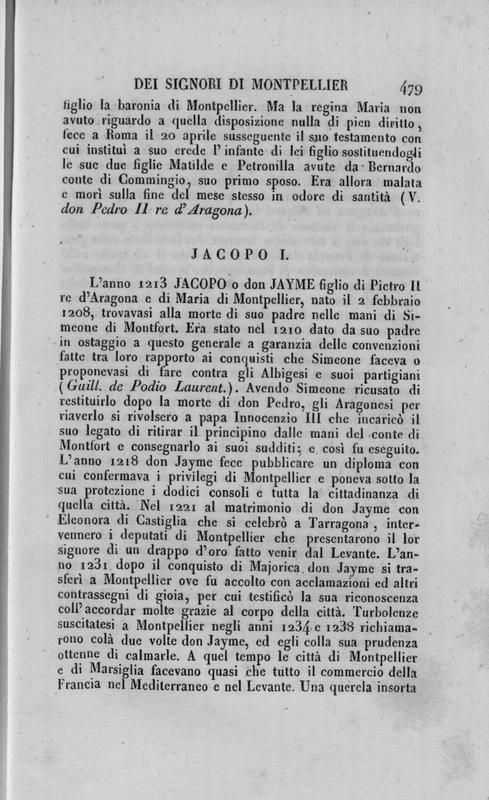 DEI SIGNORI DI MONTPELLIER 479

figlio la baronia di Montpellier. Ma la regina Maria non avuto riguardo a quella disposizione nulla di pien diritto, fece a Roma il 20 aprile susseguente il suo testamento con cui instituì a suo erede l'infante di lei figlio sostituendogli le sue due figlie Matilde e Petronilla avute da Bernardo conte di Commingio, suo primo sposo. Era allora malata e morì sulla fine del mese stesso in odore di santità (V. don Pedro II re d'Aragona).

JACOPO I.

L'anno 1213 JACOPO o don JAYME figlio di Pietro II re d'Aragona e di Maria di Montpellier, nato il 2 febbraio 1208, trovavasi alla morte di suo padre nelle mani di Simeone di Montfort. Era stato nel 1210 dato da suo padre in ostaggio a questo generale a garanzia delle convenzioni fatte tra loro rapporto ai conquisti che Simeone faceva o proponevasi di fare contra gli Albigesi e suoi partigiani (Guill. de Podio Laurent.). Avendo Simeone ricusato di restituirlo dopo la morte di don Pedro, gli Aragonesi per riaverlo si rivolsero a papa Innocenzio III che incaricò il suo legato di ritirar il principino dalle mani del conte di Montfort e consegnarlo ai suoi sudditi; e così fu eseguito. L'anno 1218 don Jayme fece pubblicare un diploma con cui confermava i privilegi di Montpellier e poneva sotto la sua protezione i dodici consoli e tutta la cittadinanza di quella città. Nel 1221 al matrimonio di don Jayme con Eleonora di Castiglia che si celebrò a Tarragona, intervennero i deputati di Montpellier che presentarono il lor signore di un drappo d'oro fatto venir dal Levante. L'anno 1231 dopo il conquisto di Majorica don Jayme si trasferì a Montpellier ove fu accolto con acclamazioni ed altri contrassegni di gioia, per cui testificò la sua riconoscenza coll'accordar molte grazie al corpo della città. Turbolenze suscitatesi a Montpellier negli anni 1234 e 1238 richiamarono colà due volte don Jayme, ed egli colla sua prudenza ottenne di calmarle. A quel tempo le città di Montpellier e di Marsiglia facevano quasi che tutto il commercio della Francia nel Mediterraneo e nel Levante. Una querela insorta